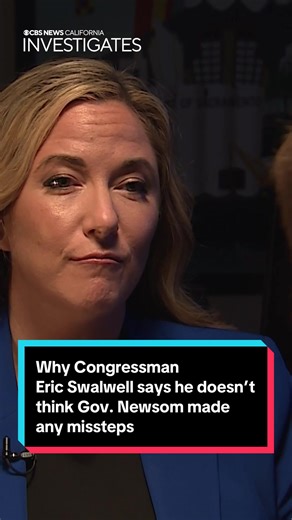 CBS NEWS CALIFORNIA
INVESTIGATES

Why Congressman Eric Swalwell says he doesn't think Gov. Newsom made any missteps